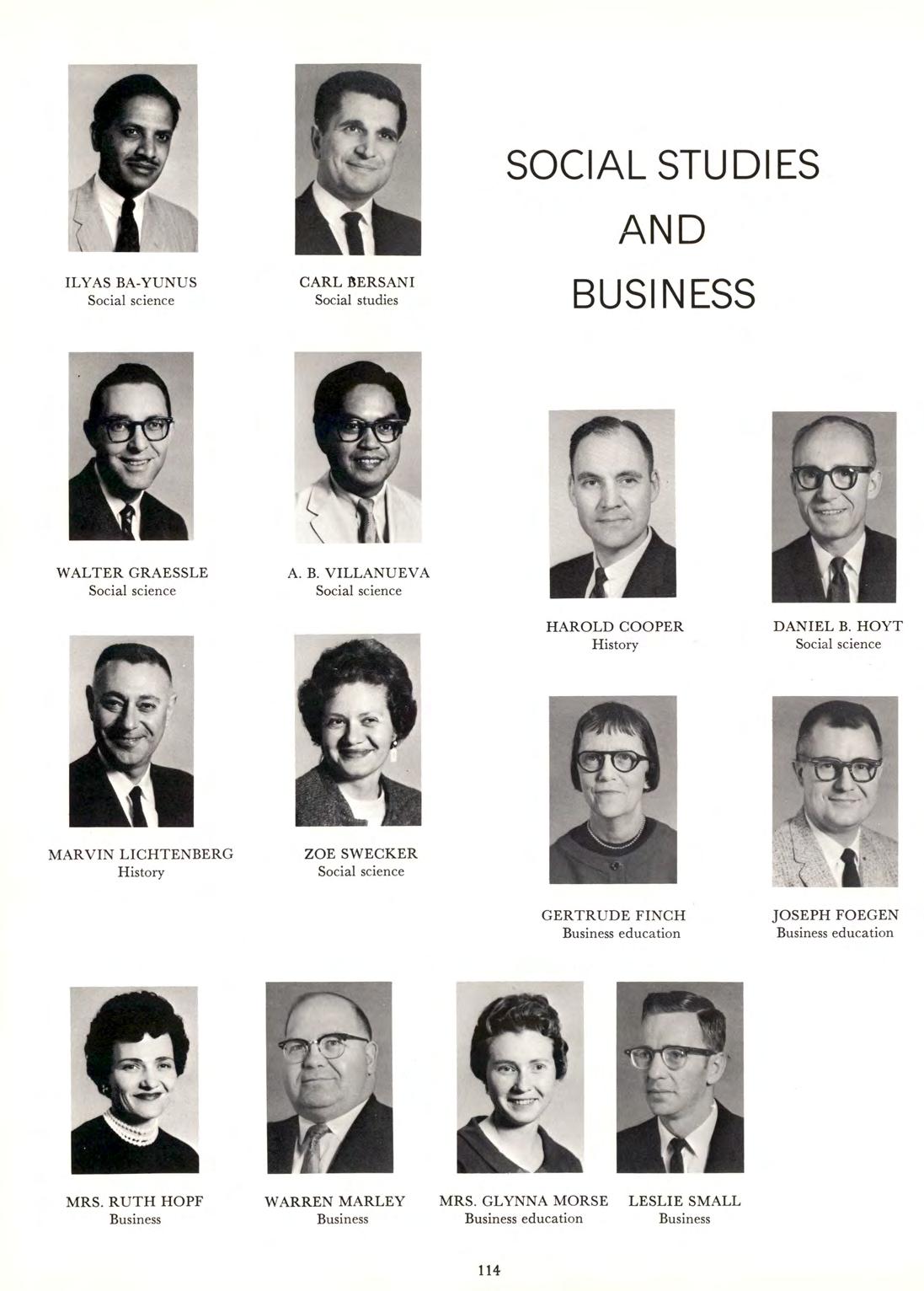 ILYAS BA-YUNUS
Social science

CARL BERSANI
Social studies

SOCIAL STUDIES
AND
BUSINESS

WALTER GRAESSLE
Social science

A. B. VILLANUEVA
Social science

HAROLD COOPER
History

DANIEL B. HOYT
Social science

MARVIN LICHTENBERG
History

ZOE SWECKER
Social science

GERTRUDE FINCH
Business education

JOSEPH FOEGEN
Business education

MRS. RUTH HOPF
Business

WARREN MARLEY
Business

MRS. GLYNNA MORSE
Business education

LESLIE SMALL
Business

114